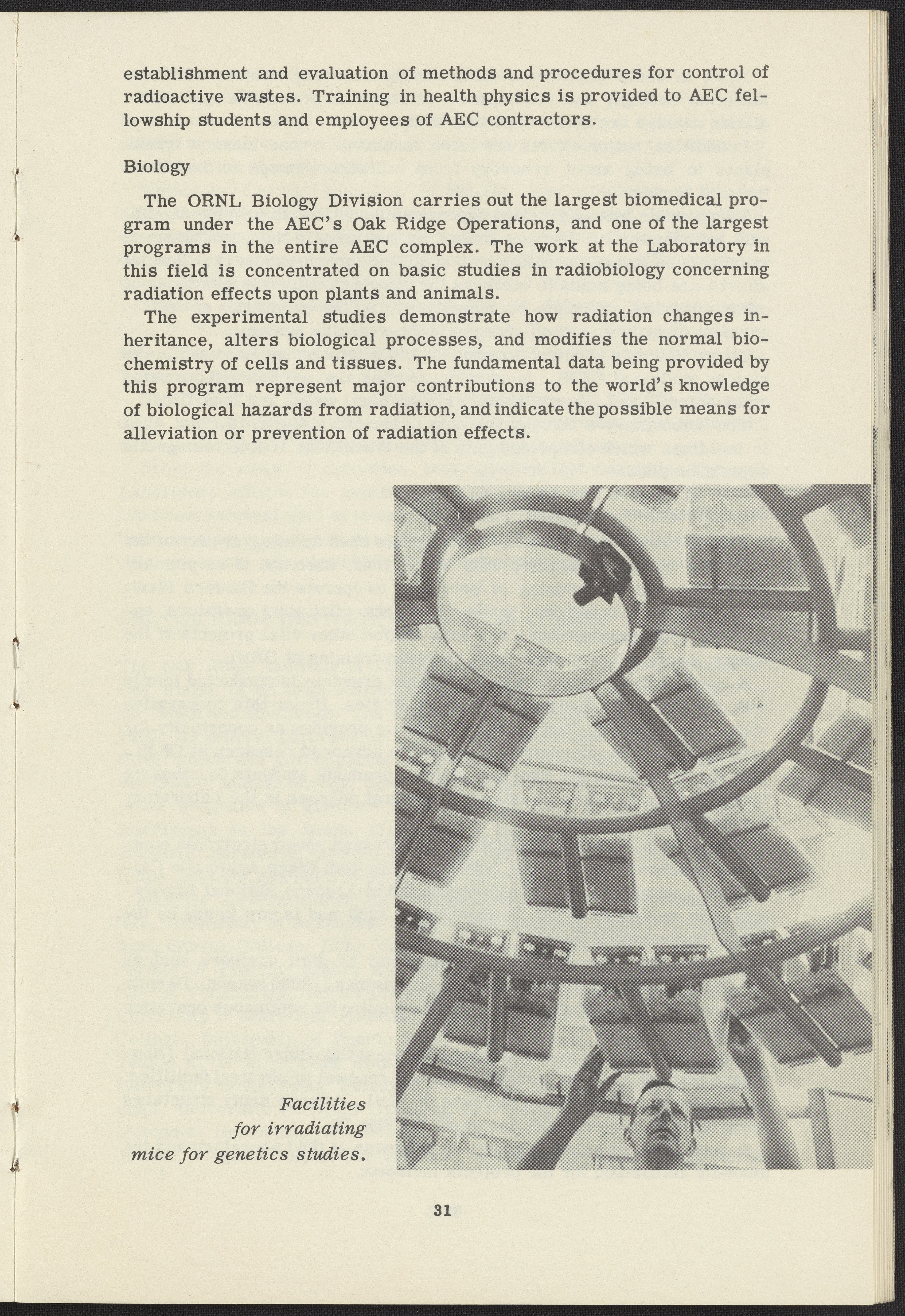 establishment and evaluation of methods and procedures for control of radioactive wastes. Training in health physics is provided to AEC fellowship students and employees of AEC contractors.

Biology

The ORNL Biology Division carries out the largest biomedical program under the AEC's Oak Ridge Operations, and one of the largest programs in the entire AEC complex. The work at the Laboratory in this field is concentrated on basic studies in radiobiology concerning radiation effects upon plants and animals.

The experimental studies demonstrate how radiation changes inheritance, alters biological processes, and modifies the normal biochemistry of cells and tissues. The fundamental data being provided by this program represent major contributions to the world's knowledge of biological hazards from radiation, and indicate the possible means for alleviation or prevention of radiation effects.

Facilities for irradiating mice for genetics studies.

31